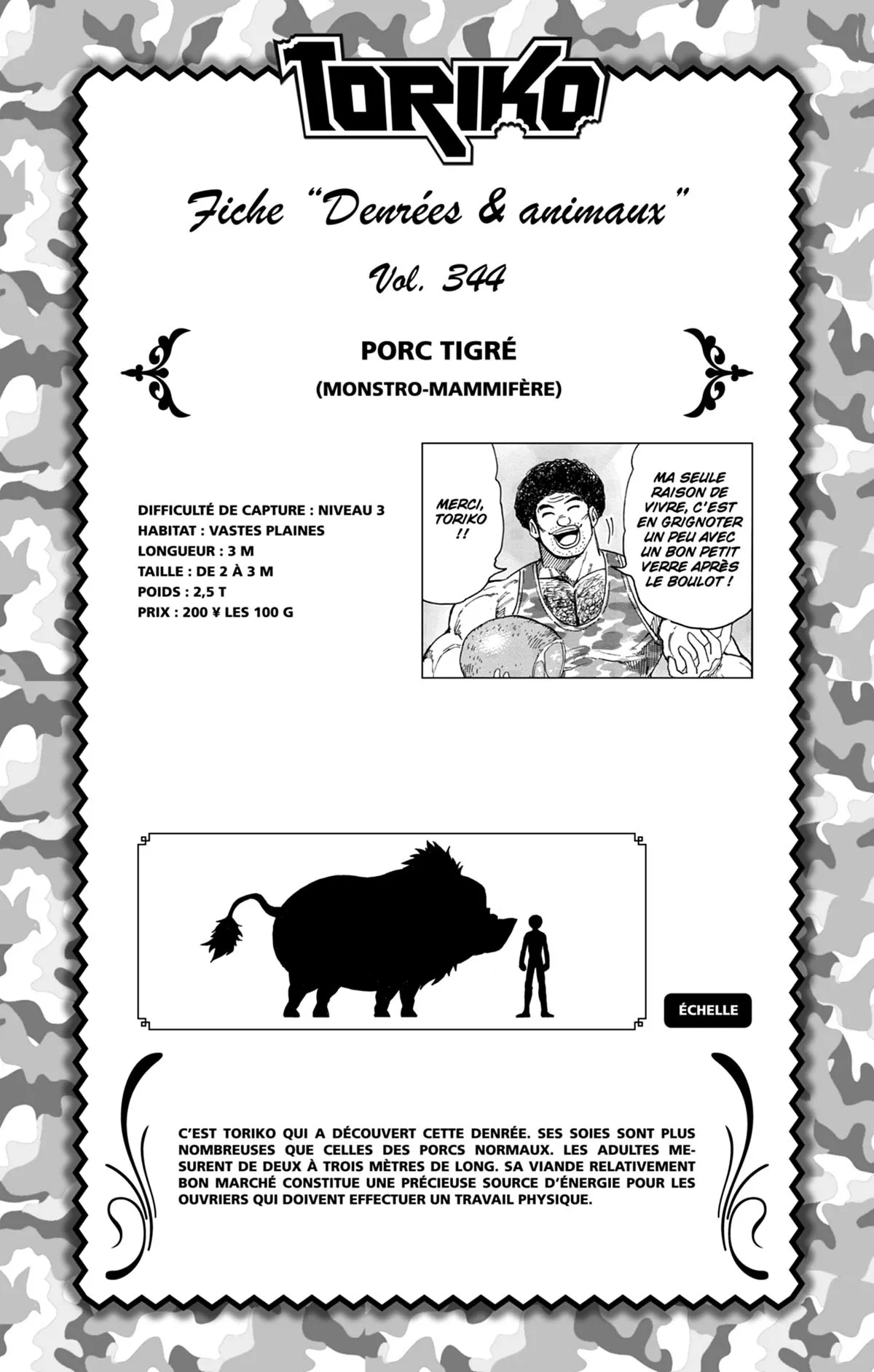 TORIKO

Fiche "Denrées & animaux"

Vol. 344

PORC TIGRÉ

(MONSTRO-MAMMIFÈRE)

DIFFICULTÉ DE CAPTURE : NIVEAU 3
HABITAT : VASTES PLAINES
LONGUEUR : 3 M
TAILLE : DE 2 À 3 M
POIDS : 2,5 T
PRIX : 200 ¥ LES 100 G

MERCI, TORIKO !!

MA SEULE RAISON DE VIVRE, C'EST EN GRIGNOTER UN PEU AVEC UN BON PETIT VERRE APRÈS LE BOULOT !

ÉCHELLE

C'EST TORIKO QUI A DÉCOUVERT CETTE DENRÉE. SES SOIES SONT PLUS NOMBREUSES QUE CELLES DES PORCS NORMAUX. LES ADULTES MESURENT DE DEUX À TROIS MÈTRES DE LONG. SA VIANDE RELATIVEMENT BON MARCHÉ CONSTITUE UNE PRÉCIEUSE SOURCE D'ÉNERGIE POUR LES OUVRIERS QUI DOIVENT EFFECTUER UN TRAVAIL PHYSIQUE.